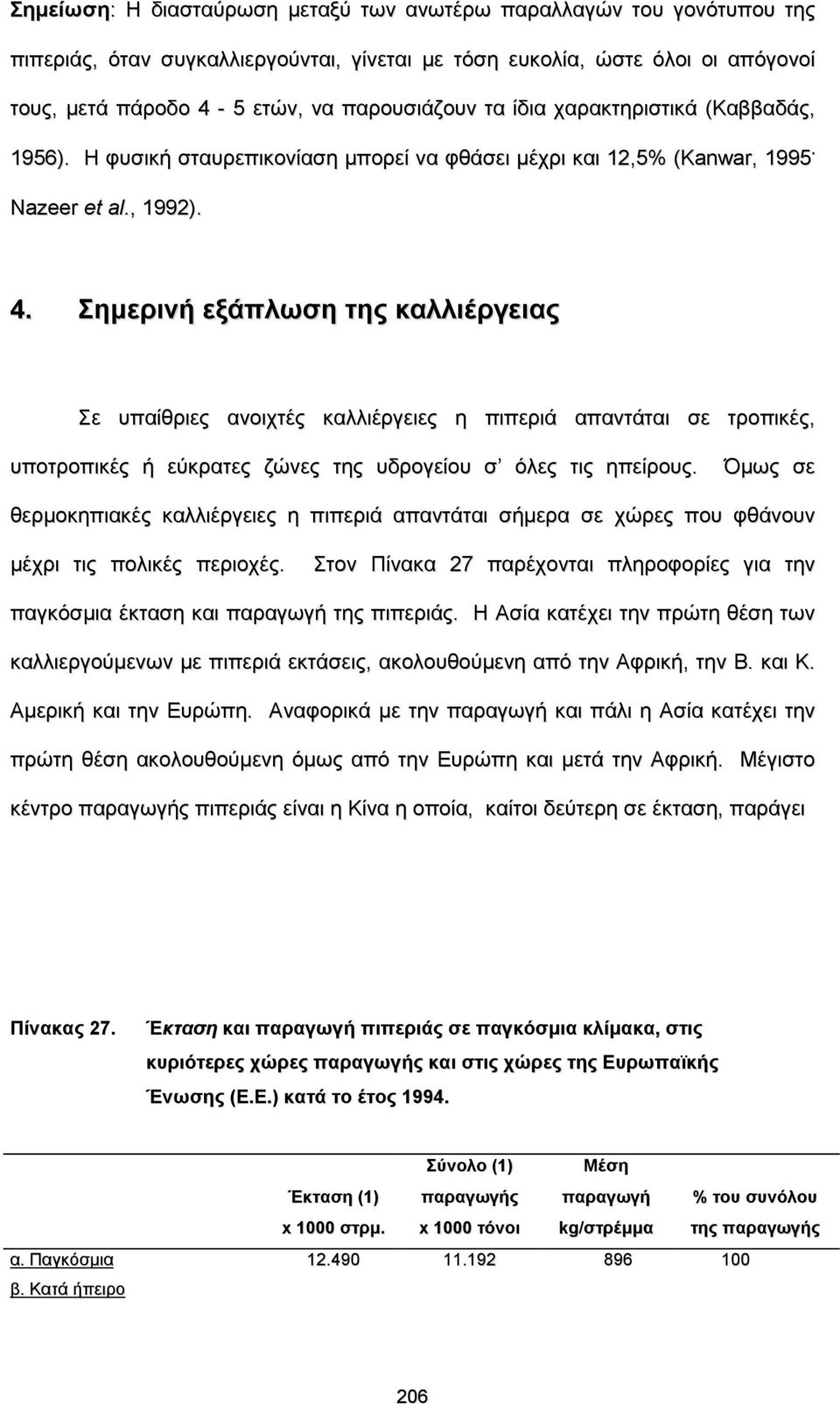 Σημείωση: Η διασταύρωση μεταξύ των ανωτέρω παραλλαγών του γονότυπου της πιπεριάς, όταν συγκαλλιεργούνται, γίνεται με τόση ευκολία, ώστε όλοι οι απόγονοί τους, μετά πάροδο 4 - 5 ετών, να παρουσιάζουν τα ίδια χαρακτηριστικά (Καββαδάς, 1956). Η φυσική σταυρεπικονίαση μπορεί να φθάσει μέχρι και 12,5% (Kanwar, 1995· Nazeer et al., 1992).

4. Σημερινή εξάπλωση της καλλιέργειας

Σε υπαίθριες ανοιχτές καλλιέργειες η πιπεριά απαντάται σε τροπικές, υποτροπικές ή εύκρατες ζώνες της υδρογείου σ' όλες τις ηπείρους. Όμως σε θερμοκηπιακές καλλιέργειες η πιπεριά απαντάται σήμερα σε χώρες που φθάνουν μέχρι τις πολικές περιοχές. Στον Πίνακα 27 παρέχονται πληροφορίες για την παγκόσμια έκταση και παραγωγή της πιπεριάς. Η Ασία κατέχει την πρώτη θέση των καλλιεργούμενων με πιπεριά εκτάσεις, ακολουθούμενη από την Αφρική, την Β. και Κ. Αμερική και την Ευρώπη. Αναφορικά με την παραγωγή και πάλι η Ασία κατέχει την πρώτη θέση ακολουθούμενη όμως από την Ευρώπη και μετά την Αφρική. Μέγιστο κέντρο παραγωγής πιπεριάς είναι η Κίνα η οποία, καίτοι δεύτερη σε έκταση, παράγει

Πίνακας 27. Έκταση και παραγωγή πιπεριάς σε παγκόσμια κλίμακα, στις κυριότερες χώρες παραγωγής και στις χώρες της Ευρωπαϊκής Ένωσης (Ε.Ε.) κατά το έτος 1994.

| | Έκταση (1) x 1000 στρμ. | Σύνολο (1) παραγωγής x 1000 τόνοι | Μέση παραγωγή kg/στρέμμα | % του συνόλου της παραγωγής |
|---|---|---|---|---|
| α. Παγκόσμια | 12.490 | 11.192 | 896 | 100 |
| β. Κατά ήπειρο | | | | |

206